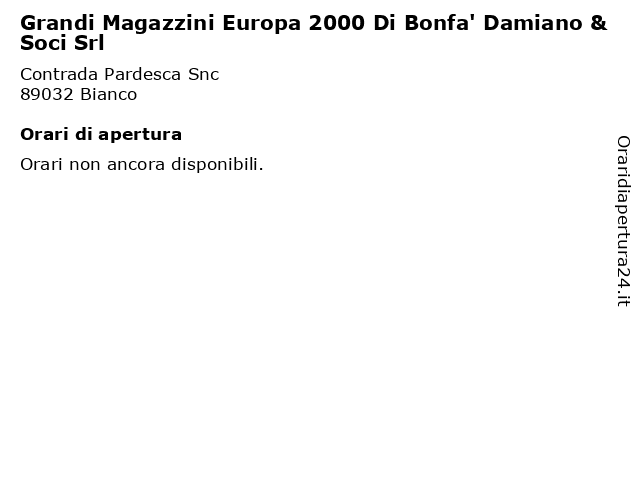 Grandi Magazzini Europa 2000 Di Bonfa' Damiano & Soci Srl

Contrada Pardesca Snc
89032 Bianco

Orari di apertura

Orari non ancora disponibili.

Oraridiapertura24.it